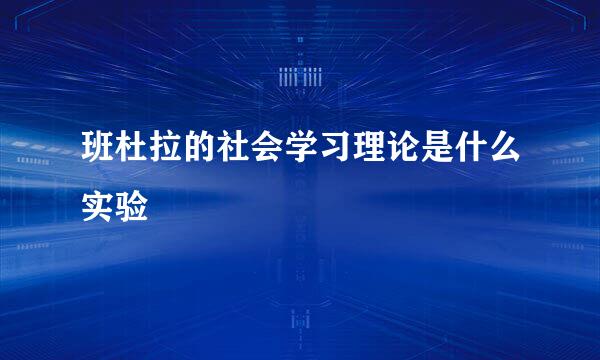 班杜拉的社会学习理论是什么实验